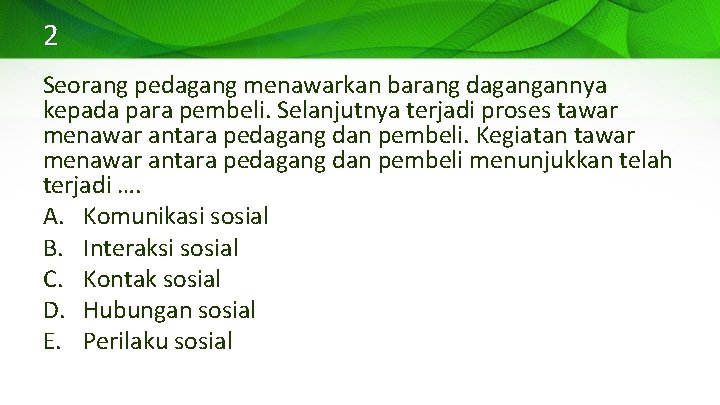 2

Seorang pedagang menawarkan barang dagangannya kepada para pembeli. Selanjutnya terjadi proses tawar menawar antara pedagang dan pembeli. Kegiatan tawar menawar antara pedagang dan pembeli menunjukkan telah terjadi ....

A. Komunikasi sosial
B. Interaksi sosial
C. Kontak sosial
D. Hubungan sosial
E. Perilaku sosial